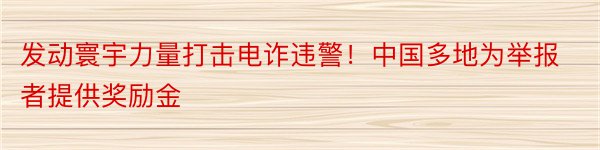 发动寰宇力量打击电诈违警！中国多地为举报者提供奖励金